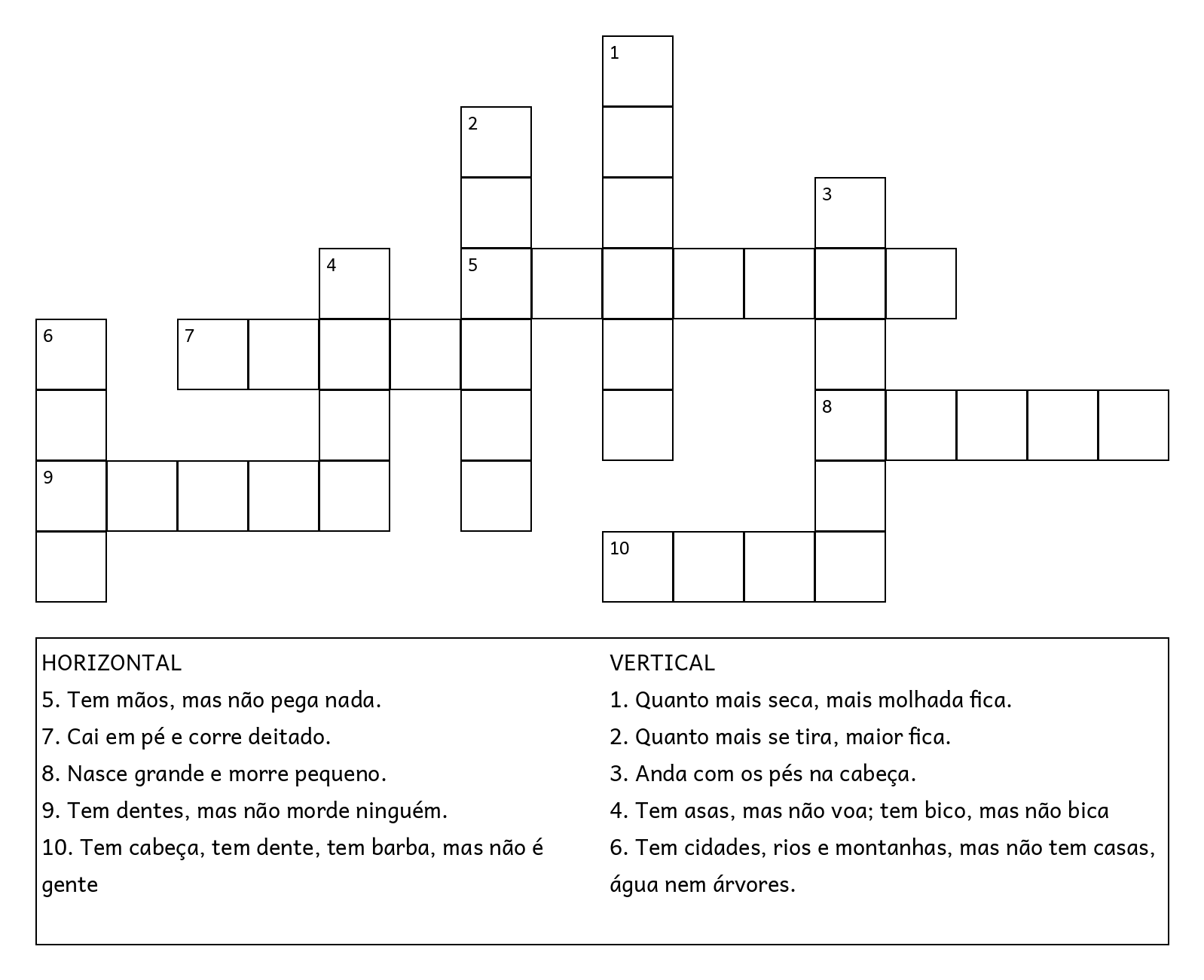 1
2
3
4
5
6
7
8
9
10

HORIZONTAL
5. Tem mãos, mas não pega nada.
7. Cai em pé e corre deitado.
8. Nasce grande e morre pequeno.
9. Tem dentes, mas não morde ninguém.
10. Tem cabeça, tem dente, tem barba, mas não é gente

VERTICAL
1. Quanto mais seca, mais molhada fica.
2. Quanto mais se tira, maior fica.
3. Anda com os pés na cabeça.
4. Tem asas, mas não voa; tem bico, mas não bica
6. Tem cidades, rios e montanhas, mas não tem casas, água nem árvores.